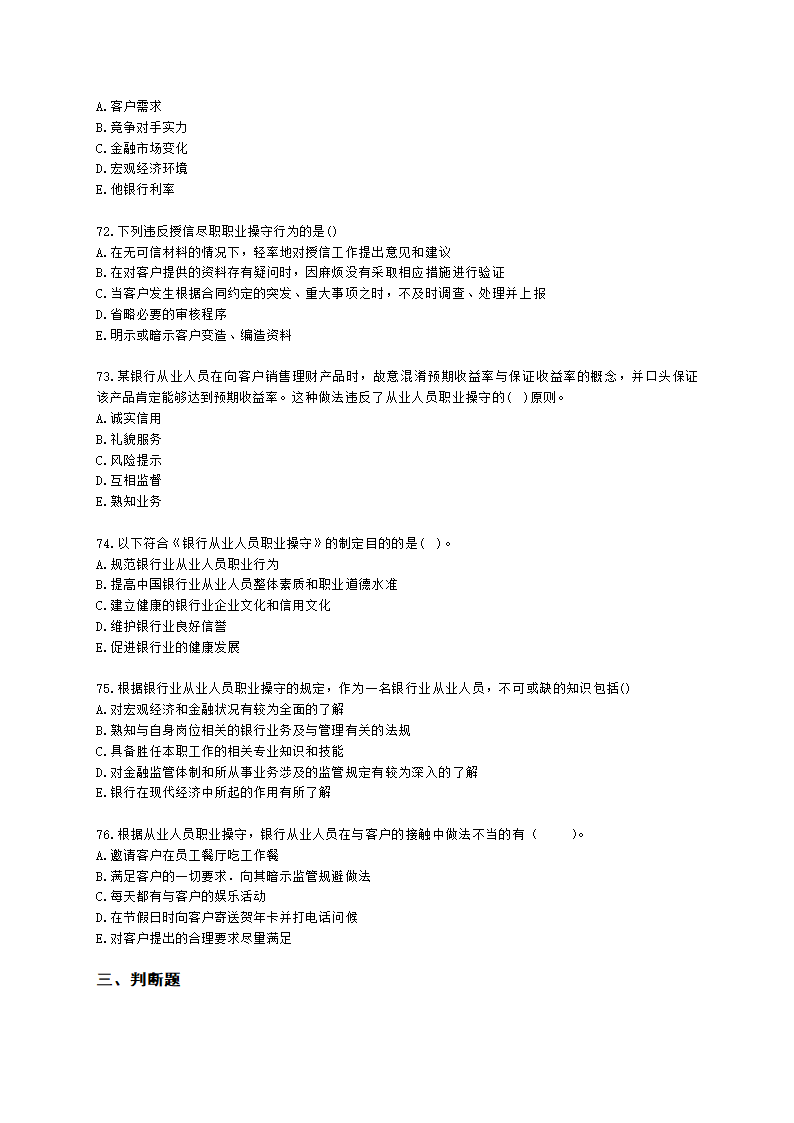 A.客户需求
B.竞争对手实力
C.金融市场变化
D.宏观经济环境
E.他银行利率

72.下列违反授信尽职职业操守行为的是()
A.在无可信材料的情况下，轻率地对授信工作提出意见和建议
B.在对客户提供的资料存有疑问时，因麻烦没有采取相应措施进行验证
C.当客户发生根据合同约定的突发、重大事项之时，不及时调查、处理并上报
D.省略必要的审核程序
E.明示或暗示客户变造、编造资料

73.某银行从业人员在向客户销售理财产品时，故意混淆预期收益率与保证收益率的概念，并口头保证该产品肯定能够达到预期收益率。这种做法违反了从业人员职业操守的( )原则。
A.诚实信用
B.礼貌服务
C.风险提示
D.互相监督
E.熟知业务

74.以下符合《银行从业人员职业操守》的制定目的的是( )。
A.规范银行业从业人员职业行为
B.提高中国银行业从业人员整体素质和职业道德水准
C.建立健康的银行业企业文化和信用文化
D.维护银行业良好信誉
E.促进银行业的健康发展

75.根据银行业从业人员职业操守的规定，作为一名银行业从业人员，不可或缺的知识包括()
A.对宏观经济和金融状况有较为全面的了解
B.熟知与自身岗位相关的银行业务及与管理有关的法规
C.具备胜任本职工作的相关专业知识和技能
D.对金融监管体制和所从事业务涉及的监管规定有较为深入的了解
E.银行在现代经济中所起的作用有所了解

76.根据从业人员职业操守，银行从业人员在与客户的接触中做法不当的有（ ）。
A.邀请客户在员工餐厅吃工作餐
B.满足客户的一切要求．向其暗示监管规避做法
C.每天都有与客户的娱乐活动
D.在节假日时向客户寄送贺年卡并打电话问候
E.对客户提出的合理要求尽量满足

三、判断题